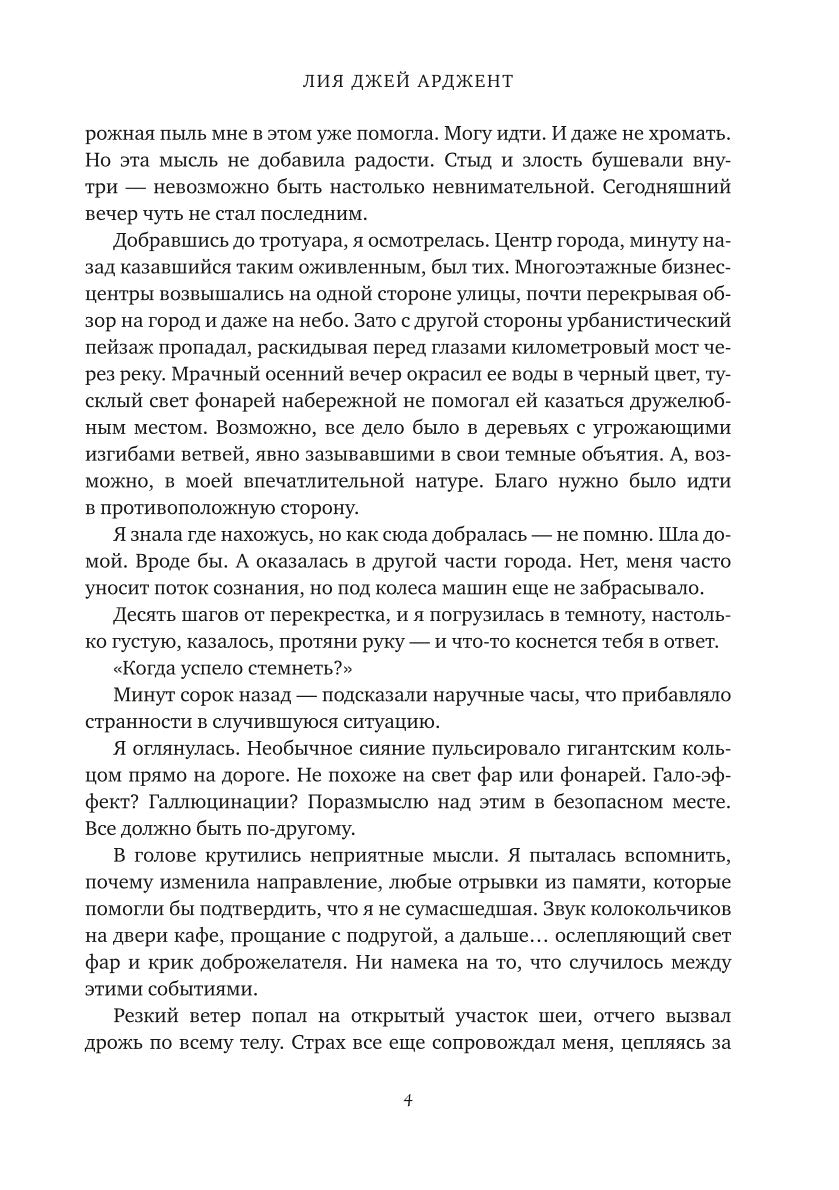 ЛИЯ ДЖЕЙ АРДЖЕНТ

рожная пыль мне в этом уже помогла. Могу идти. И даже не хромать. Но эта мысль не добавила радости. Стыд и злость бушевали внутри — невозможно быть настолько невнимательной. Сегодняшний вечер чуть не стал последним.

Добравшись до тротуара, я осмотрелась. Центр города, минуту назад казавшийся таким оживленным, был тих. Многоэтажные бизнес-центры возвышались на одной стороне улицы, почти перекрывая обзор на город и даже на небо. Зато с другой стороны урбанистический пейзаж пропадал, раскидывая перед глазами километровый мост через реку. Мрачный осенний вечер окрасил ее воды в черный цвет, тусклый свет фонарей набережной не помогал ей казаться дружелюбным местом. Возможно, все дело было в деревьях с угрожающими изгибами ветвей, явно зазывавшими в свои темные объятия. А, возможно, в моей впечатлительной натуре. Благо нужно было идти в противоположную сторону.

Я знала где нахожусь, но как сюда добралась — не помню. Шла домой. Вроде бы. А оказалась в другой части города. Нет, меня часто уносит поток сознания, но под колеса машин еще не забрасывало.

Десять шагов от перекрестка, и я погрузилась в темноту, настолько густую, казалось, протяни руку — и что-то коснется тебя в ответ.

«Когда успело стемнеть?»

Минут сорок назад — подсказали наручные часы, что прибавляло странности в случившуюся ситуацию.

Я оглянулась. Необычное сияние пульсировало гигантским кольцом прямо на дороге. Не похоже на свет фар или фонарей. Гало-эффект? Галлюцинации? Поразмыслю над этим в безопасном месте. Все должно быть по-другому.

В голове крутились неприятные мысли. Я пыталась вспомнить, почему изменила направление, любые отрывки из памяти, которые помогли бы подтвердить, что я не сумасшедшая. Звук колокольчиков на двери кафе, прощание с подругой, а дальше… ослепляющий свет фар и крик доброжелателя. Ни намека на то, что случилось между этими событиями.

Резкий ветер попал на открытый участок шеи, отчего вызвал дрожь по всему телу. Страх все еще сопровождал меня, цепляясь за

4